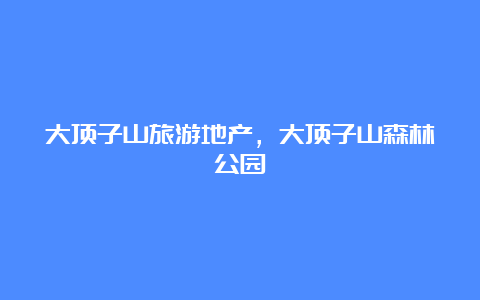 大顶子山旅游地产，大顶子山森林公园